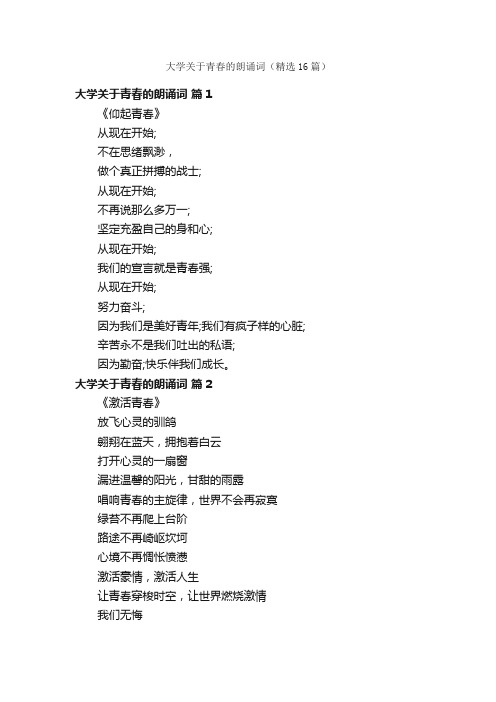 大学关于青春的朗诵词（精选16篇）

大学关于青春的朗诵词 篇1

《仰起青春》

从现在开始;

不在思绪飘渺，

做个真正拼搏的战士;

从现在开始;

不再说那么多万一;

坚定充盈自己的身和心;

从现在开始;

我们的宣言就是青春强;

从现在开始;

努力奋斗;

因为我们是美好青年;我们有疯子样的心脏;

辛苦永不是我们吐出的私语;

因为勤奋;快乐伴我们成长。

大学关于青春的朗诵词 篇2

《激活青春》

放飞心灵的驯鸽

翱翔在蓝天，拥抱着白云

打开心灵的一扇窗

漏进温馨的阳光，甘甜的雨露

唱响青春的主旋律，世界不会再寂寞

绿苔不再爬上台阶

路途不再崎岖坎坷

心境不再惆怅愤懑

激活豪情，激活人生

让青春穿梭时空，让世界燃烧激情

我们无悔